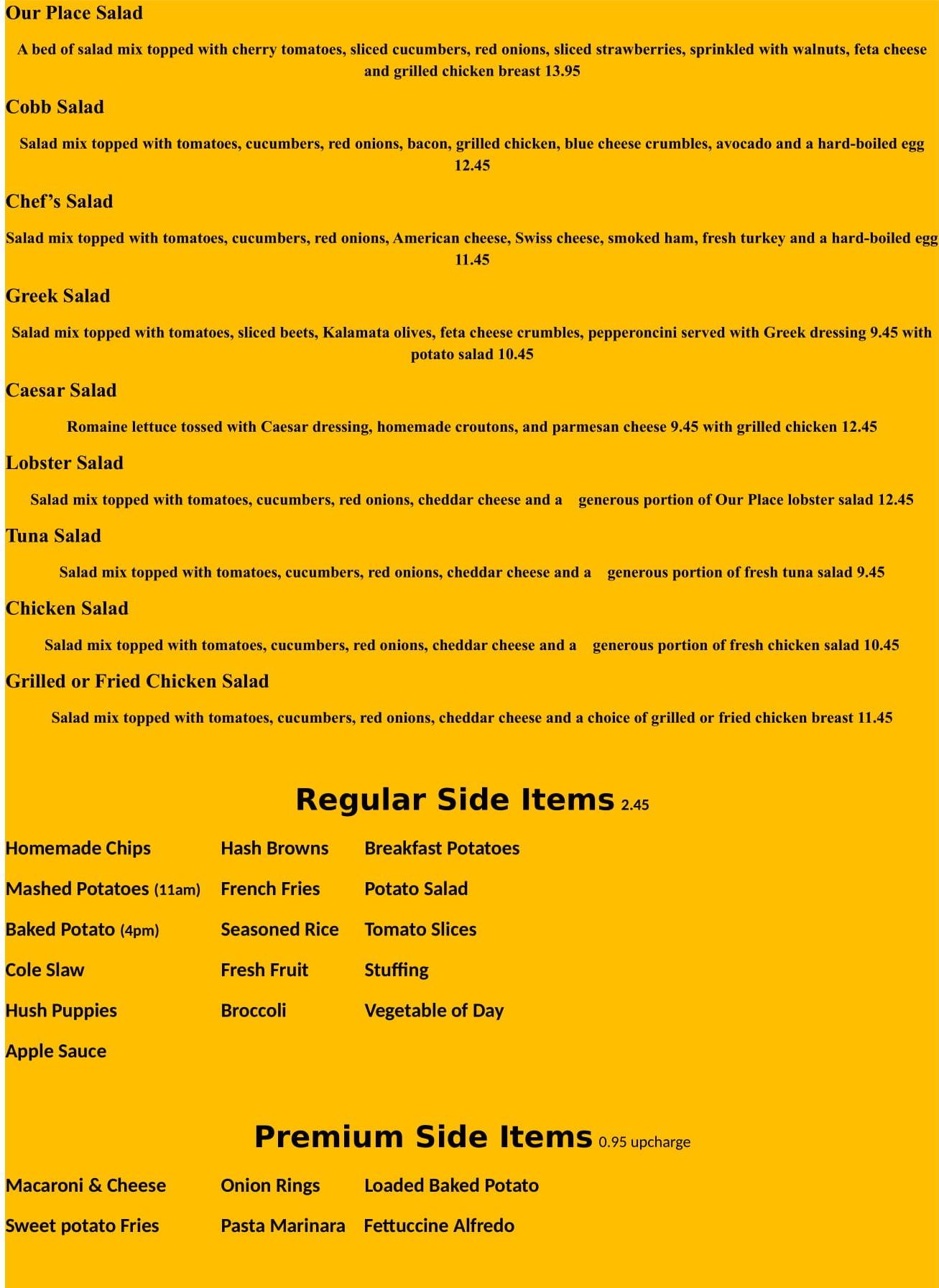 Our Place Salad

A bed of salad mix topped with cherry tomatoes, sliced cucumbers, red onions, sliced strawberries, sprinkled with walnuts, feta cheese and grilled chicken breast 13.95

Cobb Salad

Salad mix topped with tomatoes, cucumbers, red onions, bacon, grilled chicken, blue cheese crumbles, avocado and a hard-boiled egg 12.45

Chef's Salad

Salad mix topped with tomatoes, cucumbers, red onions, American cheese, Swiss cheese, smoked ham, fresh turkey and a hard-boiled egg 11.45

Greek Salad

Salad mix topped with tomatoes, sliced beets, Kalamata olives, feta cheese crumbles, pepperoncini served with Greek dressing 9.45 with potato salad 10.45

Caesar Salad

Romaine lettuce tossed with Caesar dressing, homemade croutons, and parmesan cheese 9.45 with grilled chicken 12.45

Lobster Salad

Salad mix topped with tomatoes, cucumbers, red onions, cheddar cheese and a generous portion of Our Place lobster salad 12.45

Tuna Salad

Salad mix topped with tomatoes, cucumbers, red onions, cheddar cheese and a generous portion of fresh tuna salad 9.45

Chicken Salad

Salad mix topped with tomatoes, cucumbers, red onions, cheddar cheese and a generous portion of fresh chicken salad 10.45

Grilled or Fried Chicken Salad

Salad mix topped with tomatoes, cucumbers, red onions, cheddar cheese and a choice of grilled or fried chicken breast 11.45

Regular Side Items 2.45

Homemade Chips
Mashed Potatoes (11am)
Baked Potato (4pm)
Cole Slaw
Hush Puppies
Apple Sauce

Hash Browns
French Fries
Seasoned Rice
Fresh Fruit
Broccoli

Breakfast Potatoes
Potato Salad
Tomato Slices
Stuffing
Vegetable of Day

Premium Side Items 0.95 upcharge

Macaroni & Cheese
Sweet potato Fries

Onion Rings
Pasta Marinara

Loaded Baked Potato
Fettuccine Alfredo